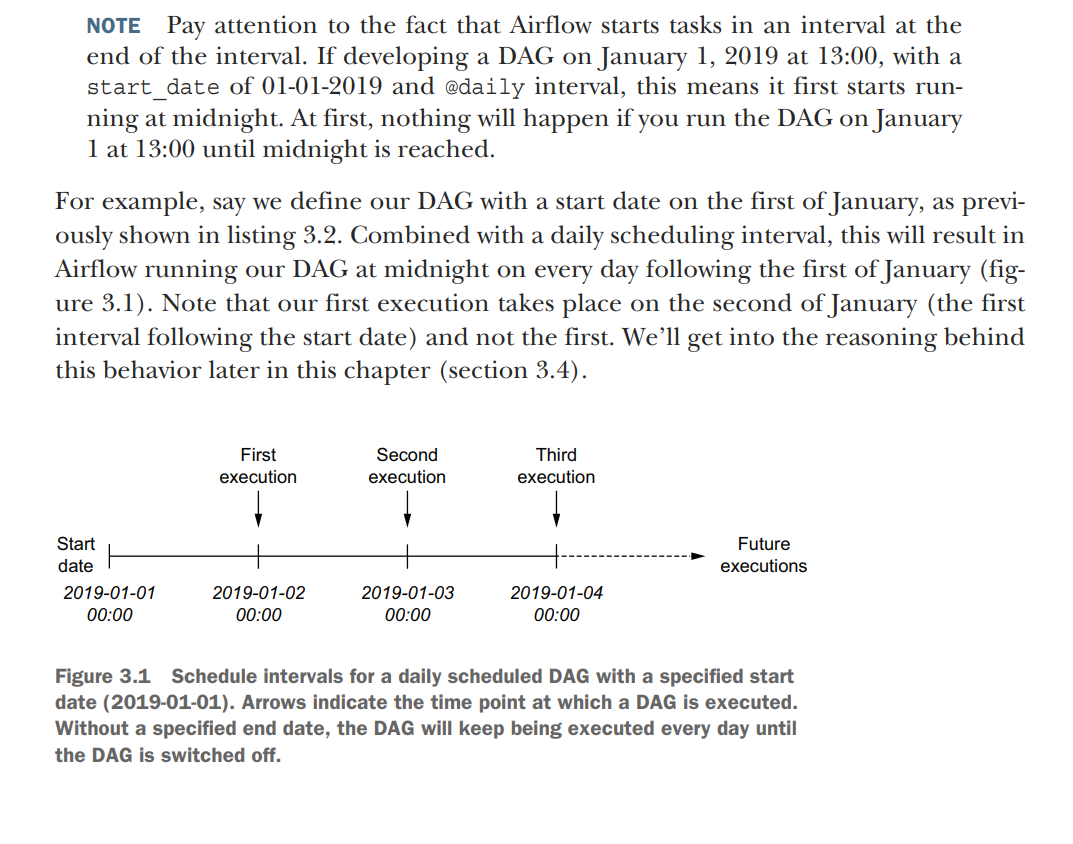 NOTE Pay attention to the fact that Airflow starts tasks in an interval at the end of the interval. If developing a DAG on January 1, 2019 at 13:00, with a start_date of 01-01-2019 and @daily interval, this means it first starts running at midnight. At first, nothing will happen if you run the DAG on January 1 at 13:00 until midnight is reached.

For example, say we define our DAG with a start date on the first of January, as previously shown in listing 3.2. Combined with a daily scheduling interval, this will result in Airflow running our DAG at midnight on every day following the first of January (figure 3.1). Note that our first execution takes place on the second of January (the first interval following the start date) and not the first. We'll get into the reasoning behind this behavior later in this chapter (section 3.4).

First execution

Second execution

Third execution

Start date

Future executions

2019-01-01 00:00

2019-01-02 00:00

2019-01-03 00:00

2019-01-04 00:00

Figure 3.1 Schedule intervals for a daily scheduled DAG with a specified start date (2019-01-01). Arrows indicate the time point at which a DAG is executed. Without a specified end date, the DAG will keep being executed every day until the DAG is switched off.